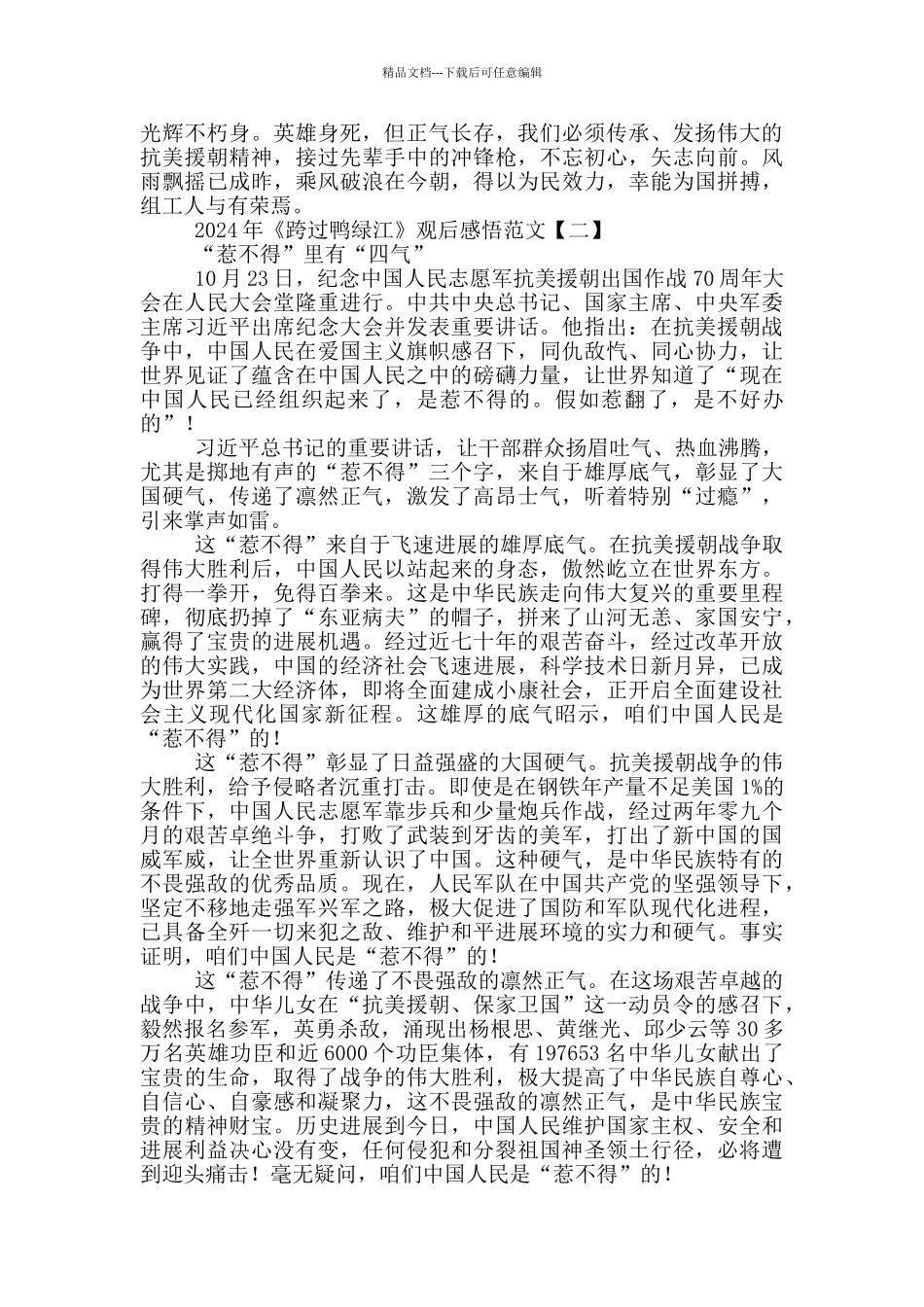 精品文档---下载后可任意编辑

光辉不朽身。英雄身死，但正气长存，我们必须传承、发扬伟大的抗美援朝精神，接过先辈手中的冲锋枪，不忘初心，矢志向前。风雨飘摇已成昨，乘风破浪在今朝，得以为民效力，幸能为国拼搏，组工人与有荣焉。

2024 年《跨过鸭绿江》观后感悟范文【二】

“惹不得”里有“四气”

10 月 23 日，纪念中国人民志愿军抗美援朝出国作战 70 周年大会在人民大会堂隆重进行。中共中央总书记、国家主席、中央军委主席习近平出席纪念大会并发表重要讲话。他指出：在抗美援朝战争中，中国人民在爱国主义旗帜感召下，同仇敌忾、同心协力，让世界见证了蕴含在中国人民之中的磅礴力量，让世界知道了“现在中国人民已经组织起来了，是惹不得的。假如惹翻了，是不好办的”！

习近平总书记的重要讲话，让干部群众扬眉吐气、热血沸腾，尤其是掷地有声的“惹不得”三个字，来自于雄厚底气，彰显了大国硬气，传递了凛然正气，激发了高昂士气，听着特别“过瘾”，引来掌声如雷。

这“惹不得”来自于飞速进展的雄厚底气。在抗美援朝战争取得伟大胜利后，中国人民以站起来的身态，傲然屹立在世界东方。打得一拳开，免得百拳来。这是中华民族走向伟大复兴的重要里程碑，彻底扔掉了“东亚病夫”的帽子，拼来了山河无恙、家国安宁，赢得了宝贵的进展机遇。经过近七十年的艰苦奋斗，经过改革开放的伟大实践，中国的经济社会飞速进展，科学技术日新月异，已成为世界第二大经济体，即将全面建成小康社会，正开启全面建设社会主义现代化国家新征程。这雄厚的底气昭示，咱们中国人民是“惹不得”的！

这“惹不得”彰显了日益强盛的大国硬气。抗美援朝战争的伟大胜利，给予侵略者沉重打击。即使是在钢铁年产量不足美国 1%的条件下，中国人民志愿军靠步兵和少量炮兵作战，经过两年零九个月的艰苦卓绝斗争，打败了武装到牙齿的美军，打出了新中国的国威军威，让全世界重新认识了中国。这种硬气，是中华民族特有的不畏强敌的优秀品质。现在，人民军队在中国共产党的坚强领导下，坚定不移地走强军兴军之路，极大促进了国防和军队现代化进程，已具备全歼一切来犯之敌、维护和平进展环境的实力和硬气。事实证明，咱们中国人民是“惹不得”的！

这“惹不得”传递了不畏强敌的凛然正气。在这场艰苦卓越的战争中，中华儿女在“抗美援朝、保家卫国”这一动员令的感召下，毅然报名参军，英勇杀敌，涌现出杨根思、黄继光、邱少云等 30 多万名英雄功臣和近 6000 个功臣集体，有 197653 名中华儿女献出了宝贵的生命，取得了战争的伟大胜利，极大提高了中华民族自尊心、自信心、自豪感和凝聚力，这不畏强敌的凛然正气，是中华民族宝贵的精神财宝。历史进展到今日，中国人民维护国家主权、安全和进展利益决心没有变，任何侵犯和分裂祖国神圣领土行径，必将遭到迎头痛击！毫无疑问，咱们中国人民是“惹不得”的！